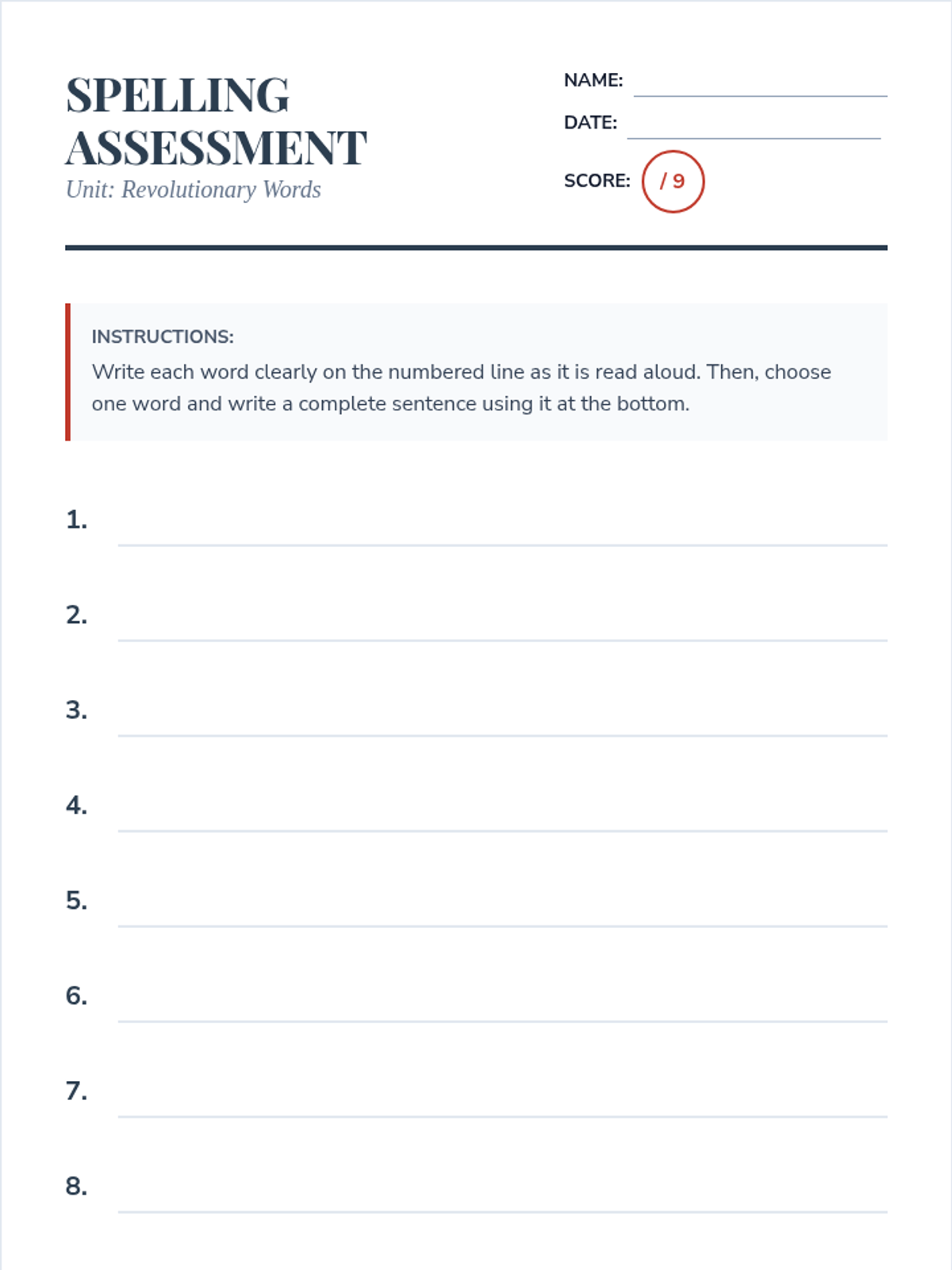 SPELLING ASSESSMENT
Unit: Revolutionary Words

NAME:

DATE:

SCORE: / 9

INSTRUCTIONS:
Write each word clearly on the numbered line as it is read aloud. Then, choose one word and write a complete sentence using it at the bottom.

1.

2.

3.

4.

5.

6.

7.

8.